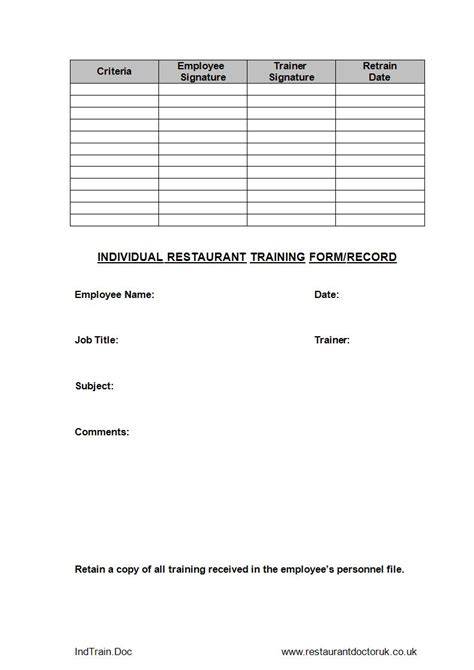 | Criteria | Employee Signature | Trainer Signature | Retrain Date |
|---|---|---|---|
| | | | |
| | | | |
| | | | |
| | | | |
| | | | |
| | | | |
| | | | |
| | | | |
| | | | |
| | | | |
| | | | |
| | | | |

INDIVIDUAL RESTAURANT TRAINING FORM/RECORD

Employee Name:

Date:

Job Title:

Trainer:

Subject:

Comments:

Retain a copy of all training received in the employee's personnel file.

IndTrain.Doc

www.restaurantdoctoruk.co.uk